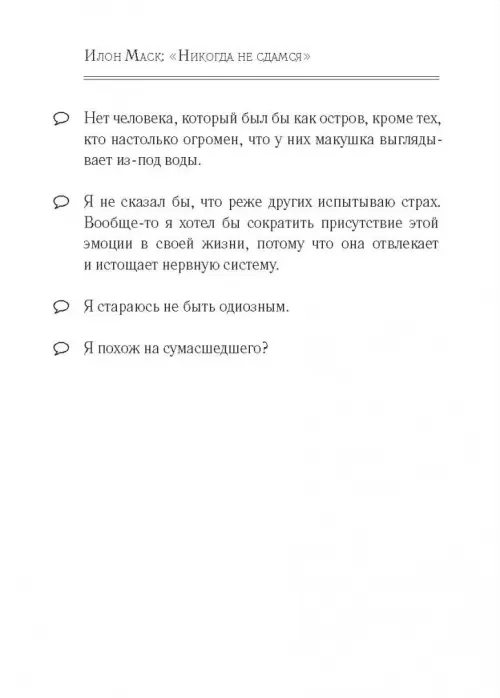 Илон Маск: «Никогда не сдамся»

Нет человека, который был бы как остров, кроме тех, кто настолько огромен, что у них макушка выглядывает из-под воды.

Я не сказал бы, что реже других испытываю страх. Вообще-то я хотел бы сократить присутствие этой эмоции в своей жизни, потому что она отвлекает и истощает нервную систему.

Я стараюсь не быть одиозным.

Я похож на сумасшедшего?